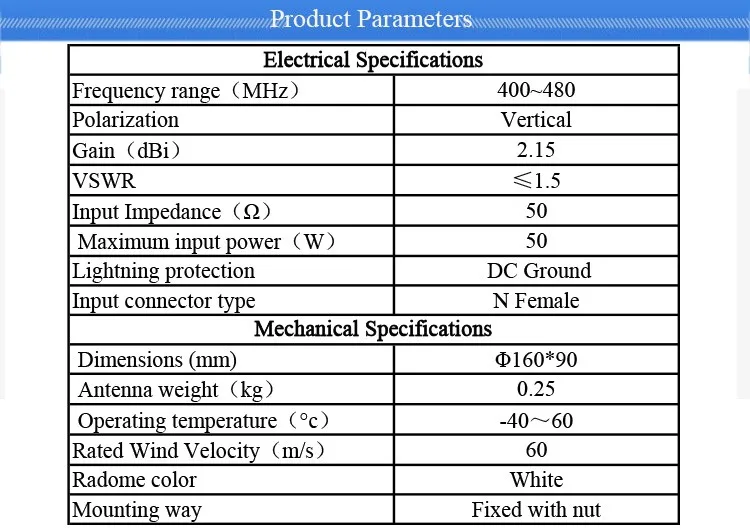 Product Parameters

| Electrical Specifications | |
|---|---|
| Frequency range（MHz） | 400~480 |
| Polarization | Vertical |
| Gain（dBi） | 2.15 |
| VSWR | ≤1.5 |
| Input Impedance（Ω） | 50 |
| Maximum input power（W） | 50 |
| Lightning protection | DC Ground |
| Input connector type | N Female |
| Mechanical Specifications | |
| Dimensions (mm) | Φ160*90 |
| Antenna weight（kg） | 0.25 |
| Operating temperature（°c） | -40～60 |
| Rated Wind Velocity（m/s） | 60 |
| Radome color | White |
| Mounting way | Fixed with nut |